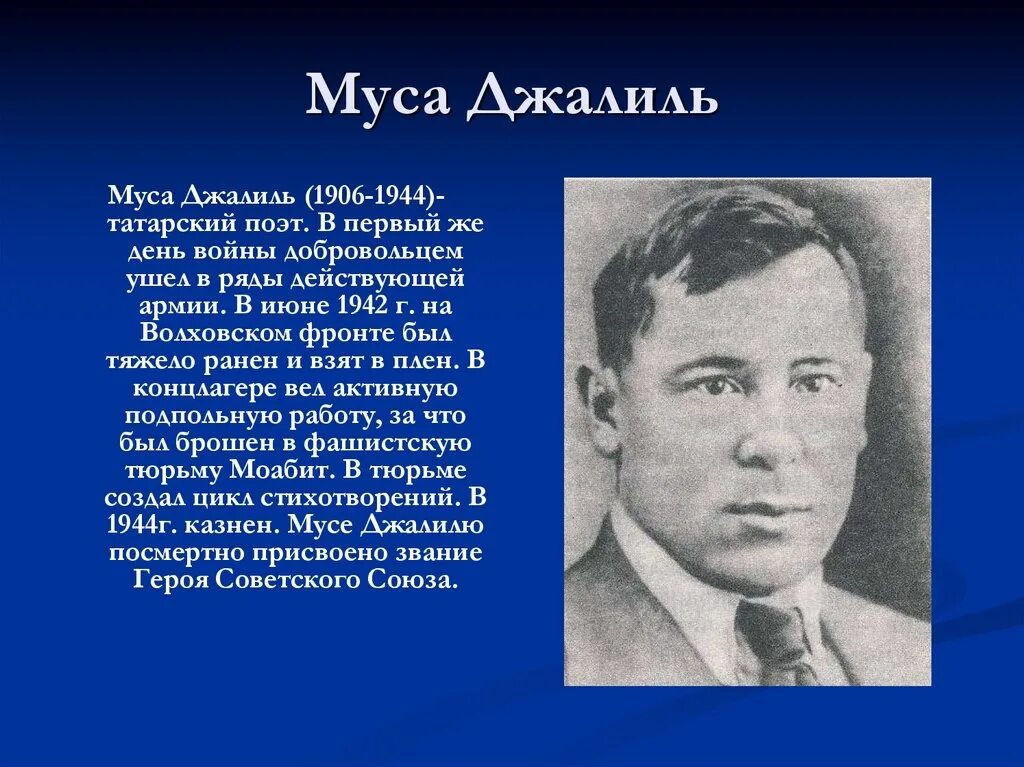 Муса Джалиль

Муса Джалиль (1906-1944)- татарский поэт. В первый же день войны добровольцем ушел в ряды действующей армии. В июне 1942 г. на Волховском фронте был тяжело ранен и взят в плен. В концлагере вел активную подпольную работу, за что был брошен в фашистскую тюрьму Моабит. В тюрьме создал цикл стихотворений. В 1944г. казнен. Мусе Джалилю посмертно присвоено звание Героя Советского Союза.